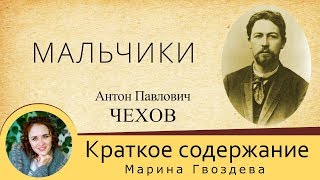 МАЛЬЧИКИ

Антон Павлович
ЧЕХОВ

Краткое содержание
Марина Гвоздева